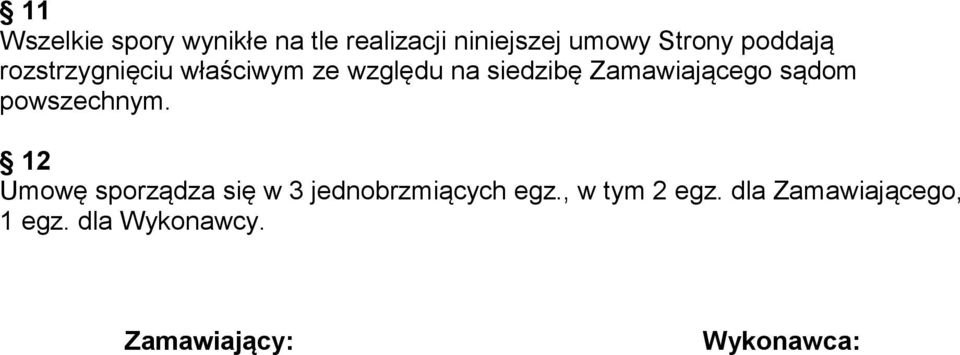 § 11
Wszelkie spory wynikłe na tle realizacji niniejszej umowy Strony poddają rozstrzygnięciu właściwym ze względu na siedzibę Zamawiającego sądom powszechnym.

§ 12
Umowę sporządza się w 3 jednobrzmiących egz., w tym 2 egz. dla Zamawiającego, 1 egz. dla Wykonawcy.

Zamawiający: Wykonawca: